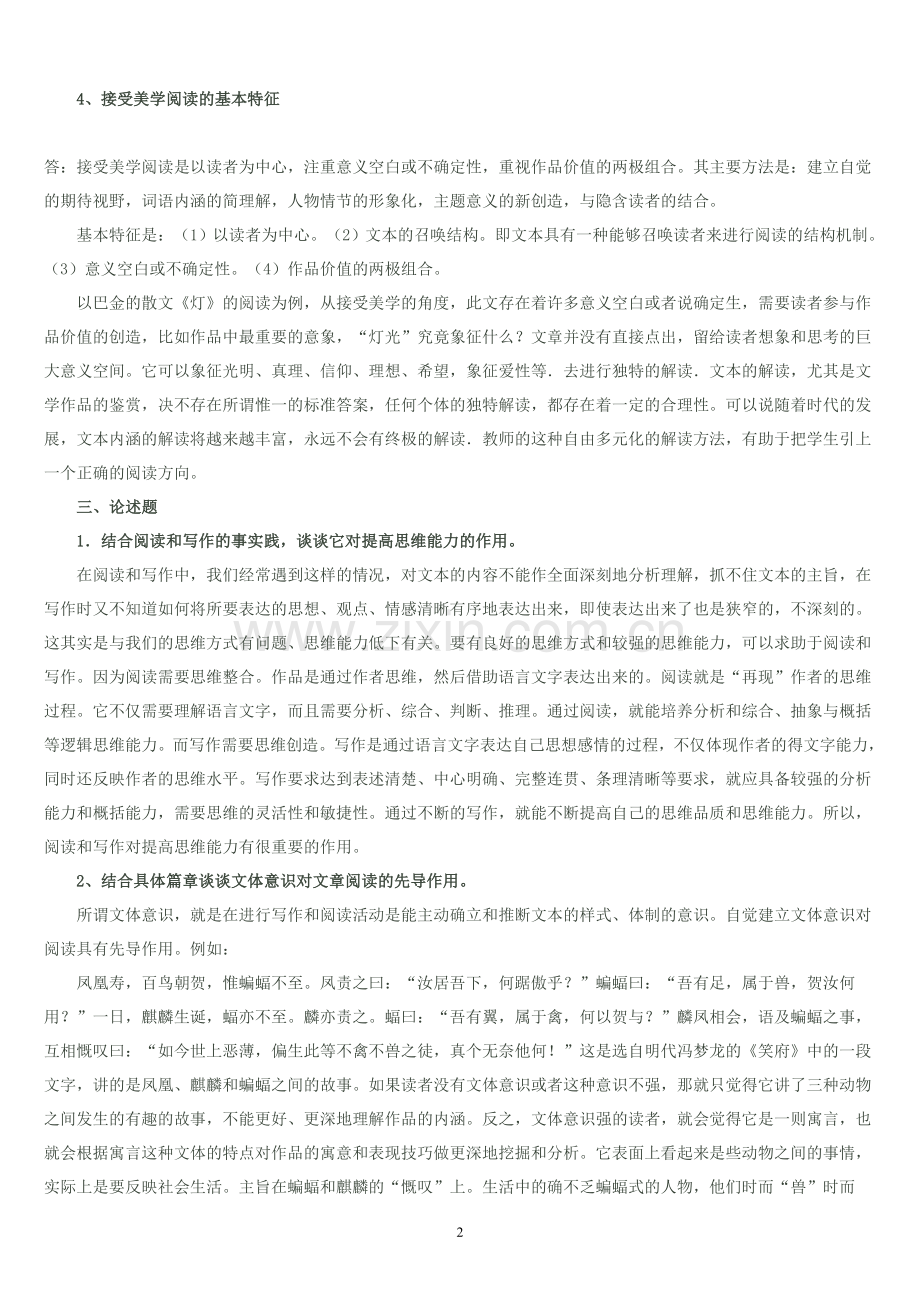 4、接受美学阅读的基本特征

答：接受美学阅读是以读者为中心，注重意义空白或不确定性，重视作品价值的两极组合。其主要方法是：建立自觉的期待视野，词语内涵的简理解，人物情节的形象化，主题意义的新创造，与隐含读者的结合。

基本特征是：（1）以读者为中心。（2）文本的召唤结构。即文本具有一种能够召唤读者来进行阅读的结构机制。（3）意义空白或不确定性。（4）作品价值的两极组合。

以巴金的散文《灯》的阅读为例，从接受美学的角度，此文存在着许多意义空白或者说确定生，需要读者参与作品价值的创造，比如作品中最重要的意象，“灯光”究竟象征什么？文章并没有直接点出，留给读者想象和思考的巨大意义空间。它可以象征光明、真理、信仰、理想、希望，象征爱性等．去进行独特的解读．文本的解读，尤其是文学作品的鉴赏，决不存在所谓惟一的标准答案，任何个体的独特解读，都存在着一定的合理性。可以说随着时代的发展，文本内涵的解读将越来越丰富，永远不会有终极的解读．教师的这种自由多元化的解读方法，有助于把学生引上一个正确的阅读方向。

三、论述题

1．结合阅读和写作的事实践，谈谈它对提高思维能力的作用。

在阅读和写作中，我们经常遇到这样的情况，对文本的内容不能作全面深刻地分析理解，抓不住文本的主旨，在写作时又不知道如何将所要表达的思想、观点、情感清晰有序地表达出来，即使表达出来了也是狭窄的，不深刻的。这其实是与我们的思维方式有问题、思维能力低下有关。要有良好的思维方式和较强的思维能力，可以求助于阅读和写作。因为阅读需要思维整合。作品是通过作者思维，然后借助语言文字表达出来的。阅读就是“再现”作者的思维过程。它不仅需要理解语言文字，而且需要分析、综合、判断、推理。通过阅读，就能培养分析和综合、抽象与概括等逻辑思维能力。而写作需要思维创造。写作是通过语言文字表达自己思想感情的过程，不仅体现作者的得文字能力，同时还反映作者的思维水平。写作要求达到表述清楚、中心明确、完整连贯、条理清晰等要求，就应具备较强的分析能力和概括能力，需要思维的灵活性和敏捷性。通过不断的写作，就能不断提高自己的思维品质和思维能力。所以，阅读和写作对提高思维能力有很重要的作用。

2、结合具体篇章谈谈文体意识对文章阅读的先导作用。

所谓文体意识，就是在进行写作和阅读活动是能主动确立和推断文本的样式、体制的意识。自觉建立文体意识对阅读具有先导作用。例如：

凤凰寿，百鸟朝贺，惟蝙蝠不至。凤责之曰：“汝居吾下，何踞傲乎？”蝙蝠曰：“吾有足，属于兽，贺汝何用？”一日，麒麟生诞，蝠亦不至。麟亦责之。蝠曰：“吾有翼，属于禽，何以贺与？”麟凤相会，语及蝙蝠之事，互相慨叹曰：“如今世上恶薄，偏生此等不禽不兽之徒，真个无奈他何！”这是选自明代冯梦龙的《笑府》中的一段文字，讲的是凤凰、麒麟和蝙蝠之间的故事。如果读者没有文体意识或者这种意识不强，那就只觉得它讲了三种动物之间发生的有趣的故事，不能更好、更深地理解作品的内涵。反之，文体意识强的读者，就会觉得它是一则寓言，也就会根据寓言这种文体的特点对作品的寓意和表现技巧做更深地挖掘和分析。它表面上看起来是些动物之间的事情，实际上是要反映社会生活。主旨在蝙蝠和麒麟的“慨叹”上。生活中的确不乏蝙蝠式的人物，他们时而“兽”时而

2